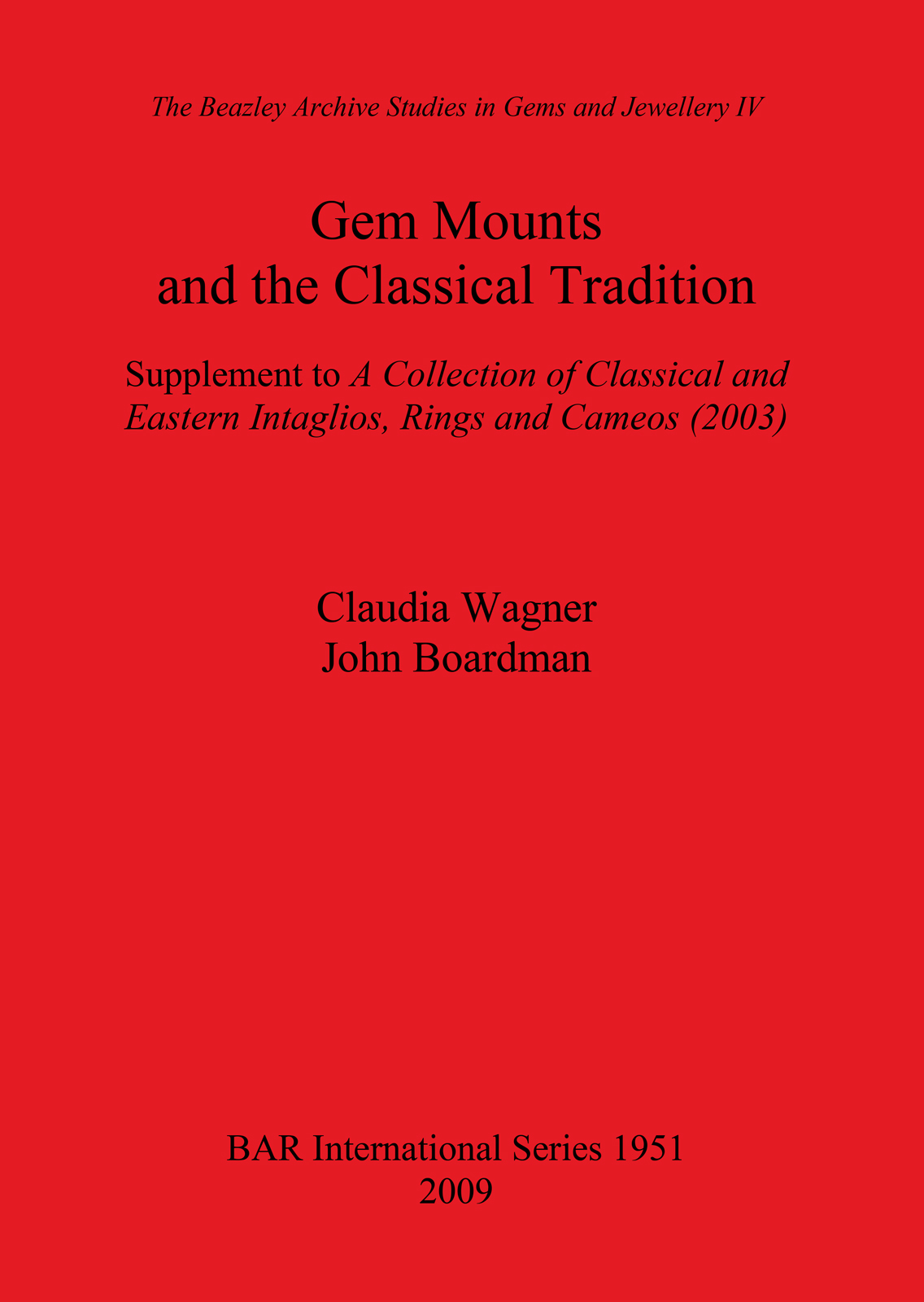 The Beazley Archive Studies in Gems and Jewellery IV

Gem Mounts
and the Classical Tradition

Supplement to A Collection of Classical and Eastern Intaglios, Rings and Cameos (2003)

Claudia Wagner
John Boardman

BAR International Series 1951
2009